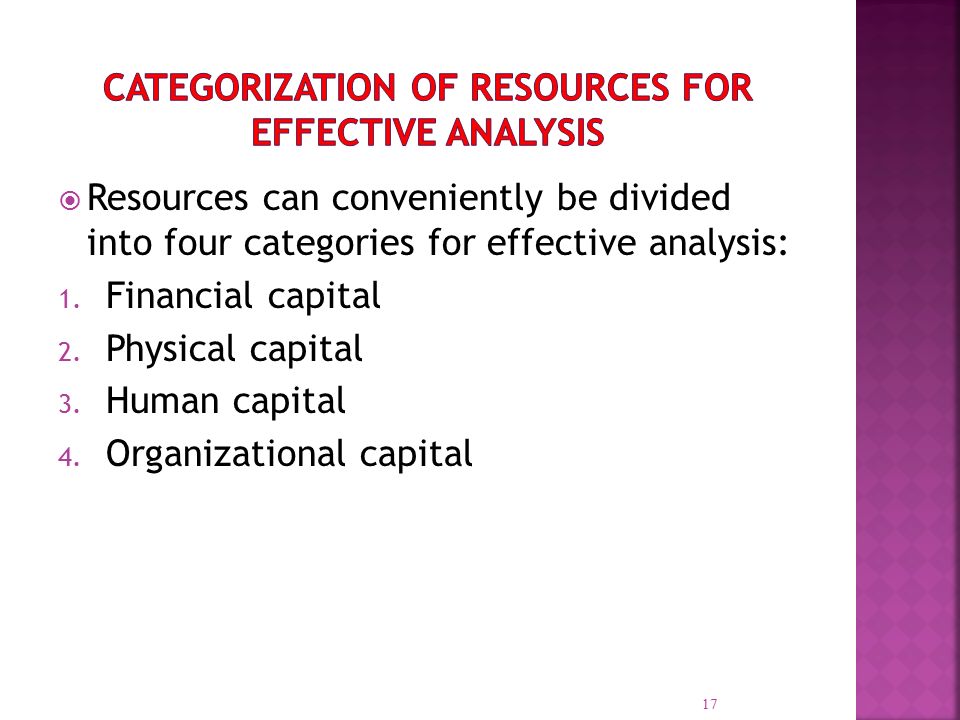 CATEGORIZATION OF RESOURCES FOR EFFECTIVE ANALYSIS

Resources can conveniently be divided into four categories for effective analysis:

1. Financial capital
2. Physical capital
3. Human capital
4. Organizational capital

17